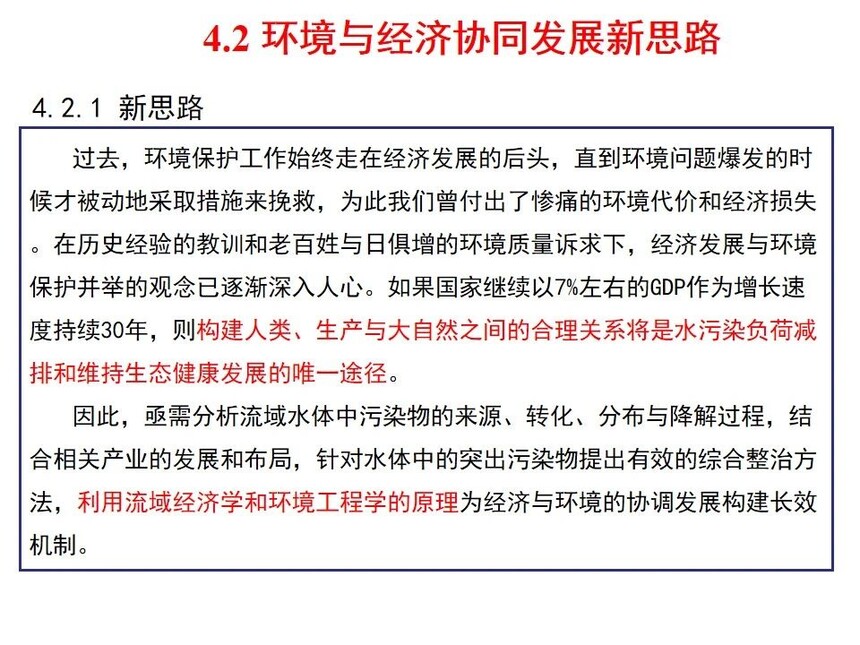 4.2 环境与经济协同发展新思路

4.2.1 新思路

过去，环境保护工作始终走在经济发展的后头，直到环境问题爆发的时候才被动地采取措施来挽救，为此我们曾付出了惨痛的环境代价和经济损失。在历史经验的教训和老百姓与日俱增的环境质量诉求下，经济发展与环境保护并举的观念已逐渐深入人心。如果国家继续以7%左右的GDP作为增长速度持续30年，则构建人类、生产与大自然之间的合理关系将是水污染负荷减排和维持生态健康发展的唯一途径。

因此，亟需分析流域水体中污染物的来源、转化、分布与降解过程，结合相关产业的发展和布局，针对水体中的突出污染物提出有效的综合整治方法，利用流域经济学和环境工程学的原理为经济与环境的协调发展构建长效机制。